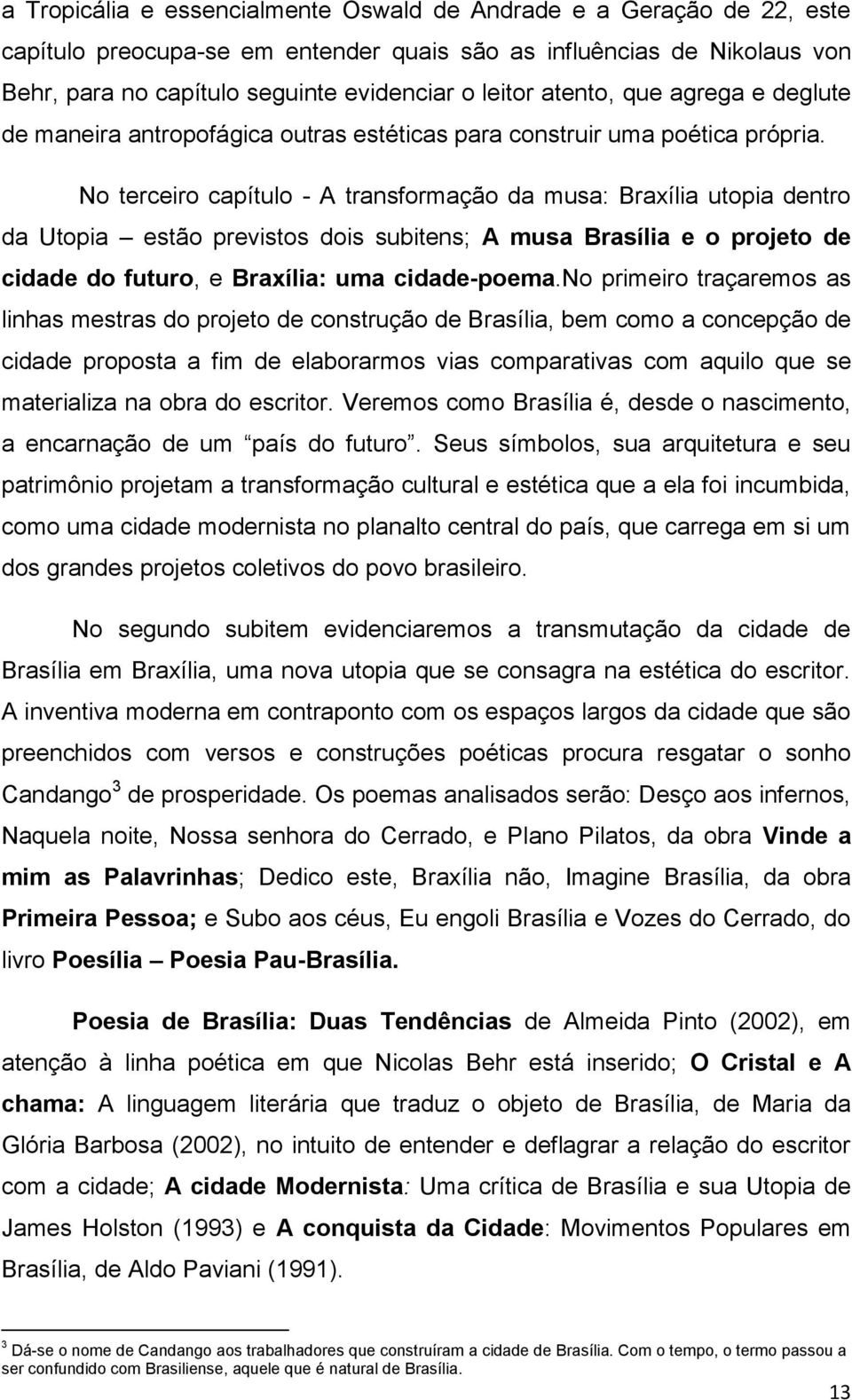 a Tropicália e essencialmente Oswald de Andrade e a Geração de 22, este capítulo preocupa-se em entender quais são as influências de Nikolaus von Behr, para no capítulo seguinte evidenciar o leitor atento, que agrega e deglute de maneira antropofágica outras estéticas para construir uma poética própria.

No terceiro capítulo - A transformação da musa: Braxília utopia dentro da Utopia – estão previstos dois subitens; A musa Brasília e o projeto de cidade do futuro, e Braxília: uma cidade-poema.No primeiro traçaremos as linhas mestras do projeto de construção de Brasília, bem como a concepção de cidade proposta a fim de elaborarmos vias comparativas com aquilo que se materializa na obra do escritor. Veremos como Brasília é, desde o nascimento, a encarnação de um "país do futuro". Seus símbolos, sua arquitetura e seu patrimônio projetam a transformação cultural e estética que a ela foi incumbida, como uma cidade modernista no planalto central do país, que carrega em si um dos grandes projetos coletivos do povo brasileiro.

No segundo subitem evidenciaremos a transmutação da cidade de Brasília em Braxília, uma nova utopia que se consagra na estética do escritor. A inventiva moderna em contraponto com os espaços largos da cidade que são preenchidos com versos e construções poéticas procura resgatar o sonho Candango$^3$ de prosperidade. Os poemas analisados serão: Desço aos infernos, Naquela noite, Nossa senhora do Cerrado, e Plano Pilatos, da obra Vinde a mim as Palavrinhas; Dedico este, Braxília não, Imagine Brasília, da obra Primeira Pessoa; e Subo aos céus, Eu engoli Brasília e Vozes do Cerrado, do livro Poesília – Poesia Pau-Brasília.

Poesia de Brasília: Duas Tendências de Almeida Pinto (2002), em atenção à linha poética em que Nicolas Behr está inserido; O Cristal e A chama: A linguagem literária que traduz o objeto de Brasília, de Maria da Glória Barbosa (2002), no intuito de entender e deflagrar a relação do escritor com a cidade; A cidade Modernista: Uma crítica de Brasília e sua Utopia de James Holston (1993) e A conquista da Cidade: Movimentos Populares em Brasília, de Aldo Paviani (1991).

$^3$ Dá-se o nome de Candango aos trabalhadores que construíram a cidade de Brasília. Com o tempo, o termo passou a ser confundido com Brasiliense, aquele que é natural de Brasília.

13